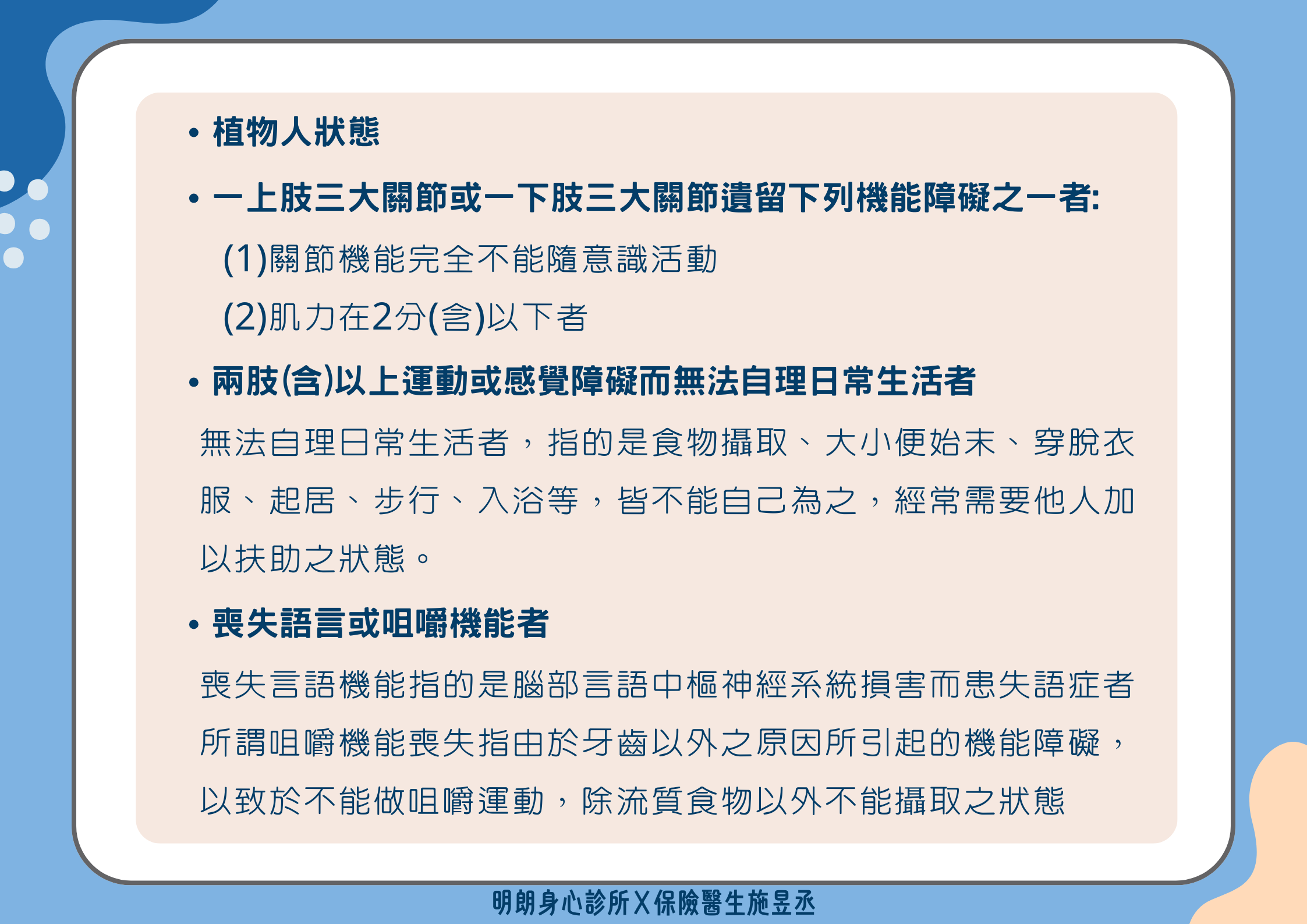 • 植物人狀態

• 一上肢三大關節或一下肢三大關節遺留下列機能障礙之一者:

(1)關節機能完全不能隨意識活動

(2)肌力在2分(含)以下者

• 兩肢(含)以上運動或感覺障礙而無法自理日常生活者

無法自理日常生活者，指的是食物攝取、大小便始末、穿脫衣服、起居、步行、入浴等，皆不能自己為之，經常需要他人加以扶助之狀態。

• 喪失語言或咀嚼機能者

喪失言語機能指的是腦部言語中樞神經系統損害而患失語症者所謂咀嚼機能喪失指由於牙齒以外之原因所引起的機能障礙，以致於不能做咀嚼運動，除流質食物以外不能攝取之狀態

明朗身心診所X保險醫生施昱丞